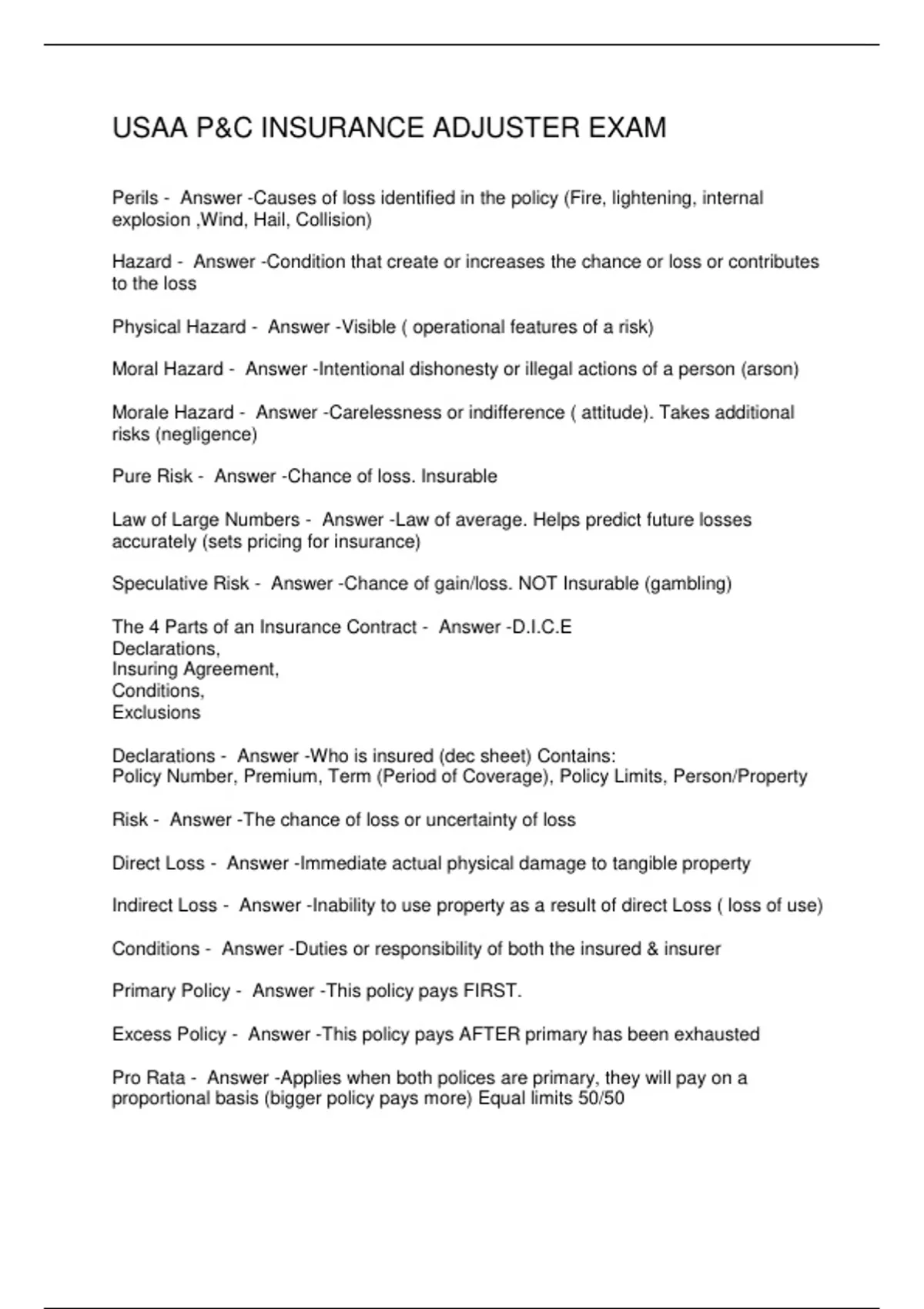 USAA P&C INSURANCE ADJUSTER EXAM

Perils - Answer -Causes of loss identified in the policy (Fire, lightening, internal explosion ,Wind, Hail, Collision)

Hazard - Answer -Condition that create or increases the chance or loss or contributes to the loss

Physical Hazard - Answer -Visible ( operational features of a risk)

Moral Hazard - Answer -Intentional dishonesty or illegal actions of a person (arson)

Morale Hazard - Answer -Carelessness or indifference ( attitude). Takes additional risks (negligence)

Pure Risk - Answer -Chance of loss. Insurable

Law of Large Numbers - Answer -Law of average. Helps predict future losses accurately (sets pricing for insurance)

Speculative Risk - Answer -Chance of gain/loss. NOT Insurable (gambling)

The 4 Parts of an Insurance Contract - Answer -D.I.C.E
Declarations,
Insuring Agreement,
Conditions,
Exclusions

Declarations - Answer -Who is insured (dec sheet) Contains:
Policy Number, Premium, Term (Period of Coverage), Policy Limits, Person/Property

Risk - Answer -The chance of loss or uncertainty of loss

Direct Loss - Answer -Immediate actual physical damage to tangible property

Indirect Loss - Answer -Inability to use property as a result of direct Loss ( loss of use)

Conditions - Answer -Duties or responsibility of both the insured & insurer

Primary Policy - Answer -This policy pays FIRST.

Excess Policy - Answer -This policy pays AFTER primary has been exhausted

Pro Rata - Answer -Applies when both polices are primary, they will pay on a proportional basis (bigger policy pays more) Equal limits 50/50